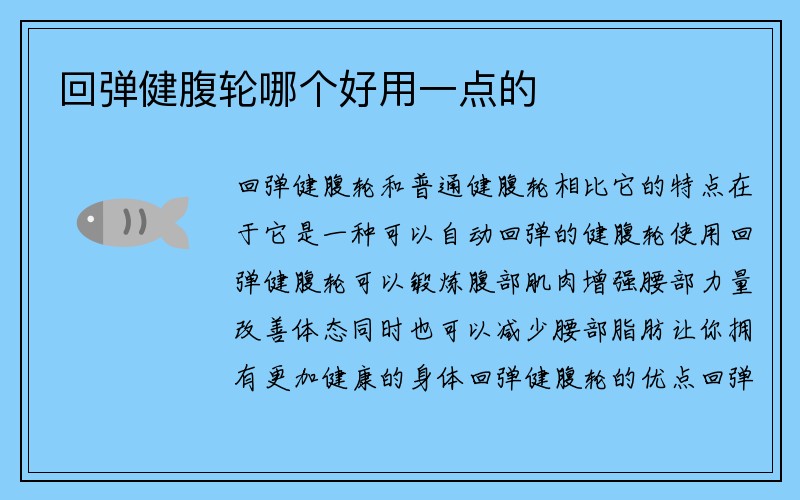 回弹健腹轮哪个好用一点的

回弹健腹轮和普通健腹轮相比它的特点在于它是一种可以自动回弹的健腹轮使用回弹健腹轮可以锻炼腹部肌肉增强腰部力量改善体态同时也可以减少腰部脂肪让你拥有更加健康的身体回弹健腹轮的优点回弹